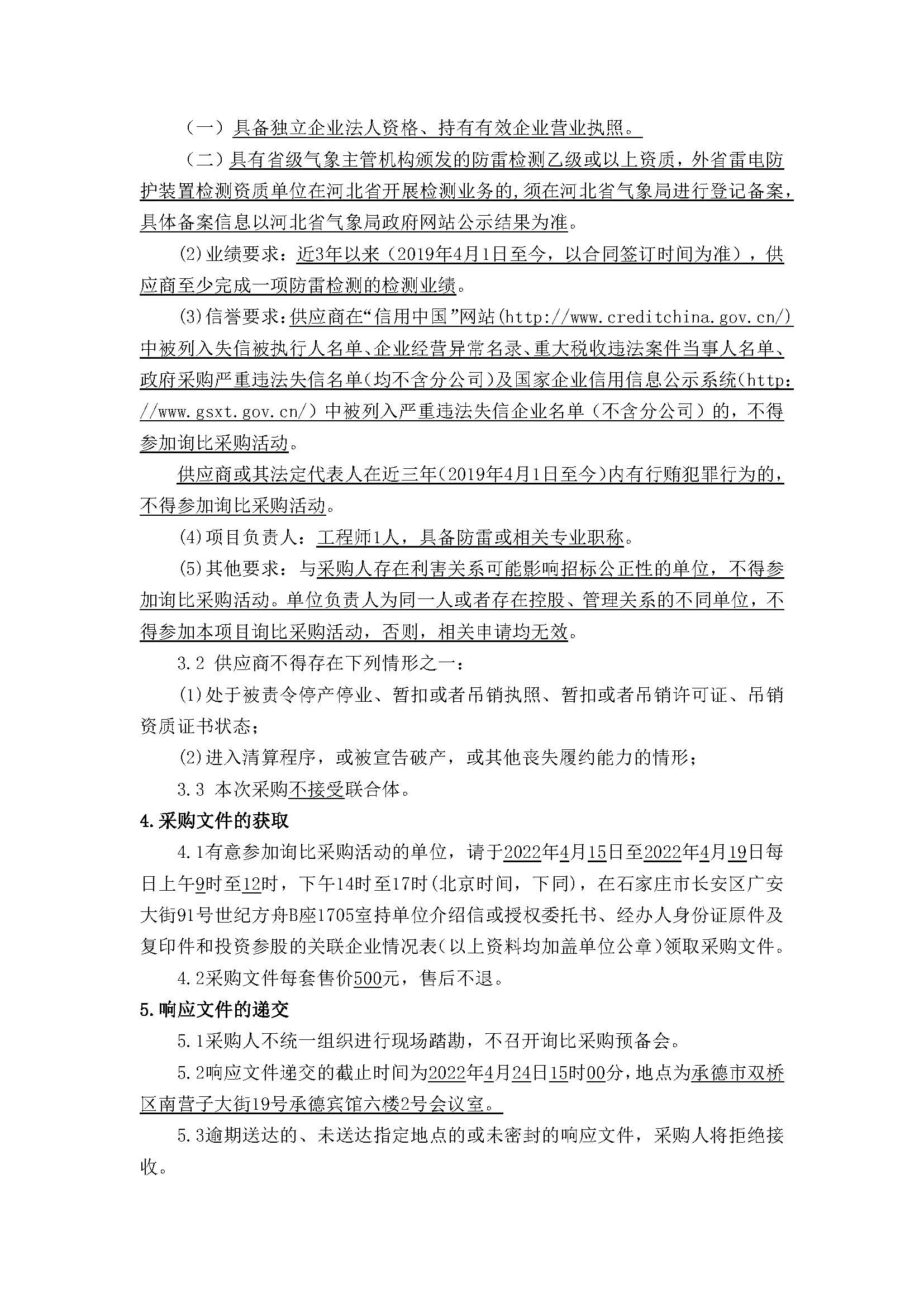 （一）具备独立企业法人资格、持有有效企业营业执照。

（二）具有省级气象主管机构颁发的防雷检测乙级或以上资质，外省雷电防护装置检测资质单位在河北省开展检测业务的，须在河北省气象局进行登记备案，具体备案信息以河北省气象局政府网站公示结果为准。

(2)业绩要求：近3年以来（2019年4月1日至今，以合同签订时间为准），供应商至少完成一项防雷检测的检测业绩。

(3)信誉要求：供应商在“信用中国”网站(http://www.creditchina.gov.cn/)中被列入失信被执行人名单、企业经营异常名录、重大税收违法案件当事人名单、政府采购严重违法失信名单(均不含分公司)及国家企业信用信息公示系统(http://www.gsxt.gov.cn/)中被列入严重违法失信企业名单（不含分公司）的，不得参加询比采购活动。

供应商或其法定代表人在近三年(2019年4月1日至今)内有行贿犯罪行为的，不得参加询比采购活动。

(4)项目负责人：工程师1人，具备防雷或相关专业职称。

(5)其他要求：与采购人存在利害关系可能影响招标公正性的单位，不得参加询比采购活动。单位负责人为同一人或者存在控股、管理关系的不同单位，不得参加本项目询比采购活动，否则，相关申请均无效。

3.2 供应商不得存在下列情形之一：

(1)处于被责令停产停业、暂扣或者吊销执照、暂扣或者吊销许可证、吊销资质证书状态；

(2)进入清算程序，或被宣告破产，或其他丧失履约能力的情形；

3.3 本次采购不接受联合体。

4.采购文件的获取

4.1有意参加询比采购活动的单位，请于2022年4月15日至2022年4月19日每日上午9时至12时，下午14时至17时(北京时间，下同)，在石家庄市长安区广安大街91号世纪方舟B座1705室持单位介绍信或授权委托书、经办人身份证原件及复印件和投资参股的关联企业情况表(以上资料均加盖单位公章)领取采购文件。

4.2采购文件每套售价500元，售后不退。

5.响应文件的递交

5.1采购人不统一组织进行现场踏勘，不召开询比采购预备会。

5.2响应文件递交的截止时间为2022年4月24日15时00分，地点为承德市双桥区南营子大街19号承德宾馆六楼2号会议室。

5.3逾期送达的、未送达指定地点的或未密封的响应文件，采购人将拒绝接收。